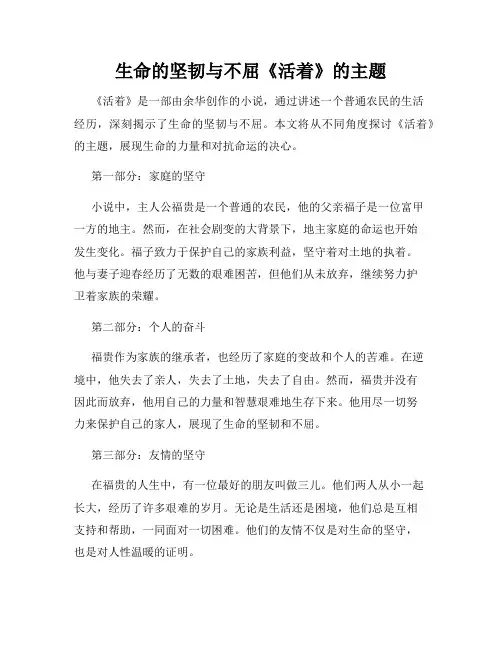 生命的坚韧与不屈《活着》的主题

《活着》是一部由余华创作的小说，通过讲述一个普通农民的生活经历，深刻揭示了生命的坚韧与不屈。本文将从不同角度探讨《活着》的主题，展现生命的力量和对抗命运的决心。

第一部分：家庭的坚守

小说中，主人公福贵是一个普通的农民，他的父亲福子是一位富甲一方的地主。然而，在社会剧变的大背景下，地主家庭的命运也开始发生变化。福子致力于保护自己的家族利益，坚守着对土地的执着。他与妻子迎春经历了无数的艰难困苦，但他们从未放弃，继续努力护卫着家族的荣耀。

第二部分：个人的奋斗

福贵作为家族的继承者，也经历了家庭的变故和个人的苦难。在逆境中，他失去了亲人，失去了土地，失去了自由。然而，福贵并没有因此而放弃，他用自己的力量和智慧艰难地生存下来。他用尽一切努力来保护自己的家人，展现了生命的坚韧和不屈。

第三部分：友情的坚守

在福贵的人生中，有一位最好的朋友叫做三儿。他们两人从小一起长大，经历了许多艰难的岁月。无论是生活还是困境，他们总是互相支持和帮助，一同面对一切困难。他们的友情不仅是对生命的坚守，也是对人性温暖的证明。